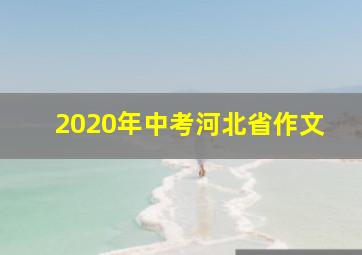 2020年中考河北省作文